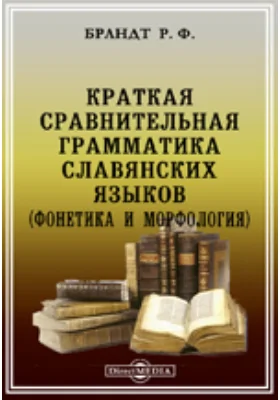 БРАНДТ Р. Ф.

КРАТКАЯ СРАВНИТЕЛЬНАЯ ГРАММАТИКА СЛАВЯНСКИХ ЯЗЫКОВ (ФОНЕТИКА И МОРФОЛОГИЯ)

DirectMEDIA